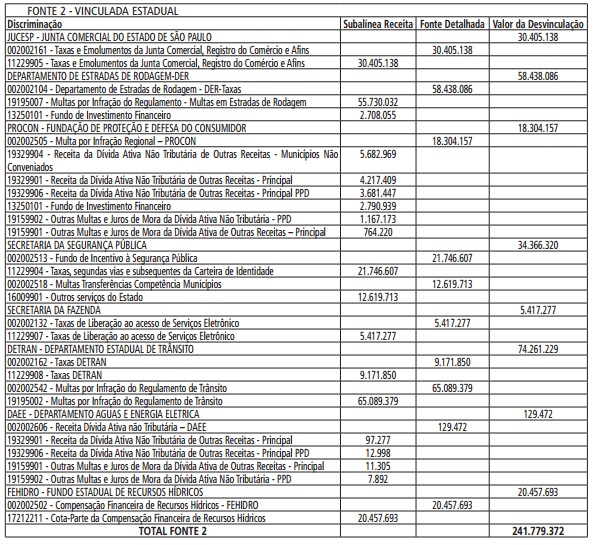 FONTE 2 - VINCULADA ESTADUAL

| Discriminação | Subalínea Receita | Fonte Detalhada | Valor da Desvinculação |
|---|---|---|---|
| JUCESP - JUNTA COMERCIAL DO ESTADO DE SÃO PAULO | | | 30.405.138 |
| 002002161 - Taxas e Emolumentos da Junta Comercial, Registro do Comércio e Afins | | 30.405.138 | |
| 11229905 - Taxas e Emolumentos da Junta Comercial, Registro do Comércio e Afins | 30.405.138 | | |
| DEPARTAMENTO DE ESTRADAS DE RODAGEM-DER | | | 58.438.086 |
| 002002104 - Departamento de Estradas de Rodagem - DER-Taxas | | 58.438.086 | |
| 19195007 - Multas por Infração do Regulamento - Multas em Estradas de Rodagem | 55.730.032 | | |
| 13250101 - Fundo de Investimento Financeiro | 2.708.055 | | |
| PROCON - FUNDAÇÃO DE PROTEÇÃO E DEFESA DO CONSUMIDOR | | | 18.304.157 |
| 002002505 - Multa por Infração Regional – PROCON | | 18.304.157 | |
| 19329904 - Receita da Dívida Ativa Não Tributária de Outras Receitas - Municípios Não Conveniados | 5.682.969 | | |
| 19329901 - Receita da Dívida Ativa Não Tributária de Outras Receitas - Principal | 4.217.409 | | |
| 19329906 - Receita da Dívida Ativa Não Tributária de Outras Receitas - Principal PPD | 3.681.447 | | |
| 13250101 - Fundo de Investimento Financeiro | 2.790.939 | | |
| 19159902 - Outras Multas e Juros de Mora da Dívida Ativa Não Tributária - PPD | 1.167.173 | | |
| 19159901 - Outras Multas e Juros de Mora da Dívida Ativa de Outras Receitas – Principal | 764.220 | | |
| SECRETARIA DA SEGURANÇA PÚBLICA | | | 34.366.320 |
| 002002513 - Fundo de Incentivo à Segurança Pública | | 21.746.607 | |
| 11229904 - Taxas, segundas vias e subsequentes da Carteira de Identidade | 21.746.607 | | |
| 002002518 - Multas Transferências Competência Municípios | | 12.619.713 | |
| 16009901 - Outros serviços do Estado | 12.619.713 | | |
| SECRETARIA DA FAZENDA | | | 5.417.277 |
| 002002132 - Taxas de Liberação ao acesso de Serviços Eletrônico | | 5.417.277 | |
| 11229907 - Taxas de Liberação ao acesso de Serviços Eletrônico | 5.417.277 | | |
| DETRAN - DEPARTAMENTO ESTADUAL DE TRÂNSITO | | | 74.261.229 |
| 002002162 - Taxas DETRAN | | 9.171.850 | |
| 11229908 - Taxas DETRAN | 9.171.850 | | |
| 002002542 - Multas por Infração do Regulamento de Trânsito | | 65.089.379 | |
| 19195002 - Multas por Infração do Regulamento de Trânsito | 65.089.379 | | |
| DAEE - DEPARTAMENTO AGUAS E ENERGIA ELETRICA | | | 129.472 |
| 002002606 - Receita Dívida Ativa não Tributária – DAEE | | 129.472 | |
| 19329901 - Receita da Dívida Ativa Não Tributária de Outras Receitas - Principal | 97.277 | | |
| 19329906 - Receita da Dívida Ativa Não Tributária de Outras Receitas - Principal PPD | 12.998 | | |
| 19159901 - Outras Multas e Juros de Mora da Dívida Ativa de Outras Receitas - Principal | 11.305 | | |
| 19159902 - Outras Multas e Juros de Mora da Dívida Ativa Não Tributária - PPD | 7.892 | | |
| FEHIDRO - FUNDO ESTADUAL DE RECURSOS HÍDRICOS | | | 20.457.693 |
| 002002502 - Compensação Financeira de Recursos Hídricos - FEHIDRO | | 20.457.693 | |
| 17212211 - Cota-Parte da Compensação Financeira de Recursos Hídricos | 20.457.693 | | |
| TOTAL FONTE 2 | | | 241.779.372 |